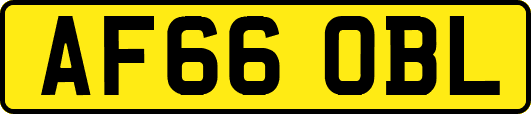 AF66 OBL